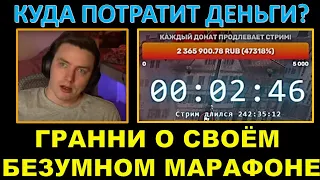 КУДА ПОТРАТИТ ДЕНЬГИ?

КАЖДЫЙ ДОНАТ ПРОДЛЕВАЕТ СТРИМ!

2 365 900.78 RUB (47318%)

0

5 000

00:02:46

Стрим длился 242:35:12

ГРАННИ О СВОЁМ БЕЗУМНОМ МАРАФОНЕ